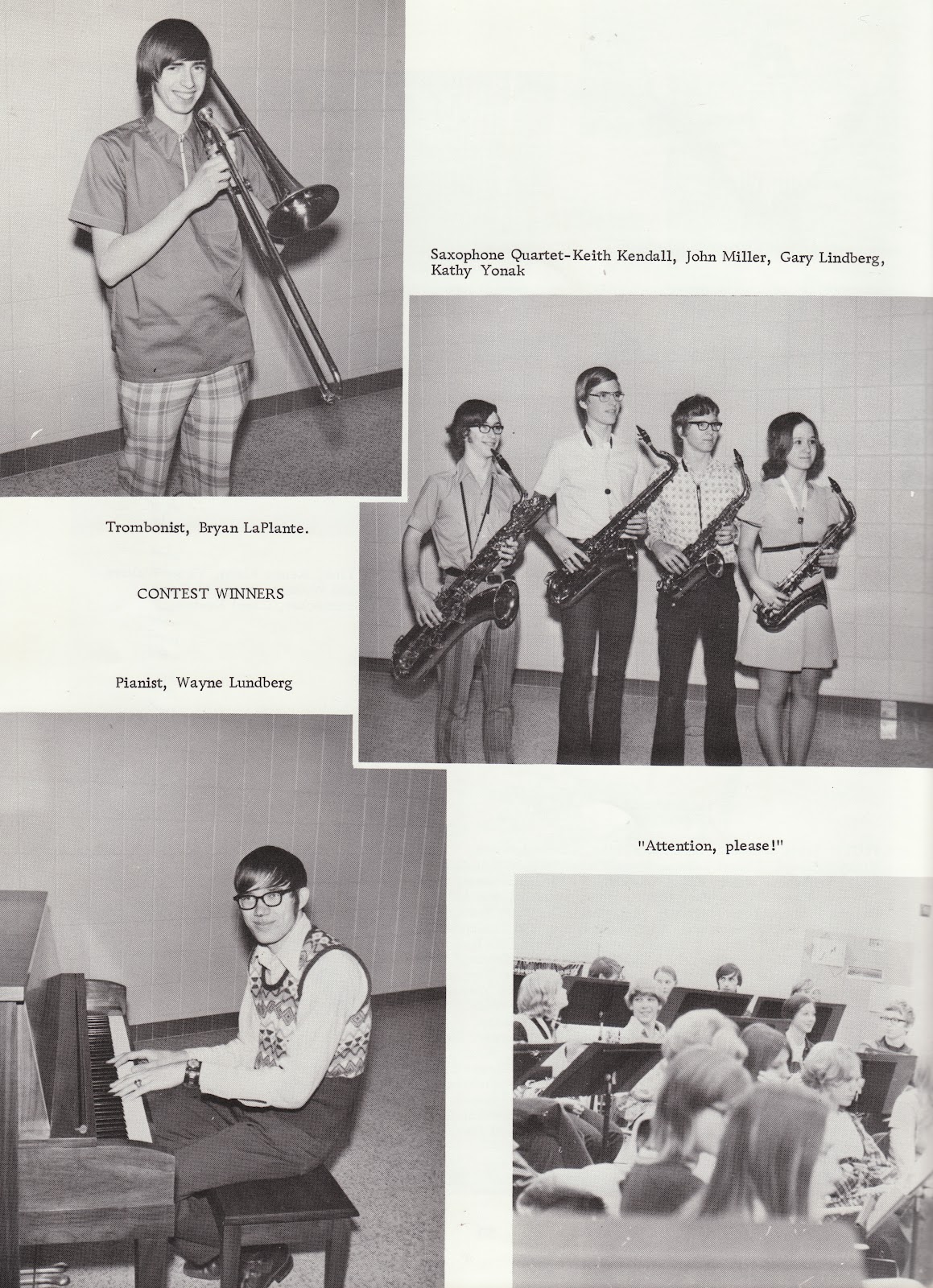 Saxophone Quartet-Keith Kendall, John Miller, Gary Lindberg, Kathy Yonak

Trombonist, Bryan LaPlante.

CONTEST WINNERS

Pianist, Wayne Lundberg

"Attention, please!"